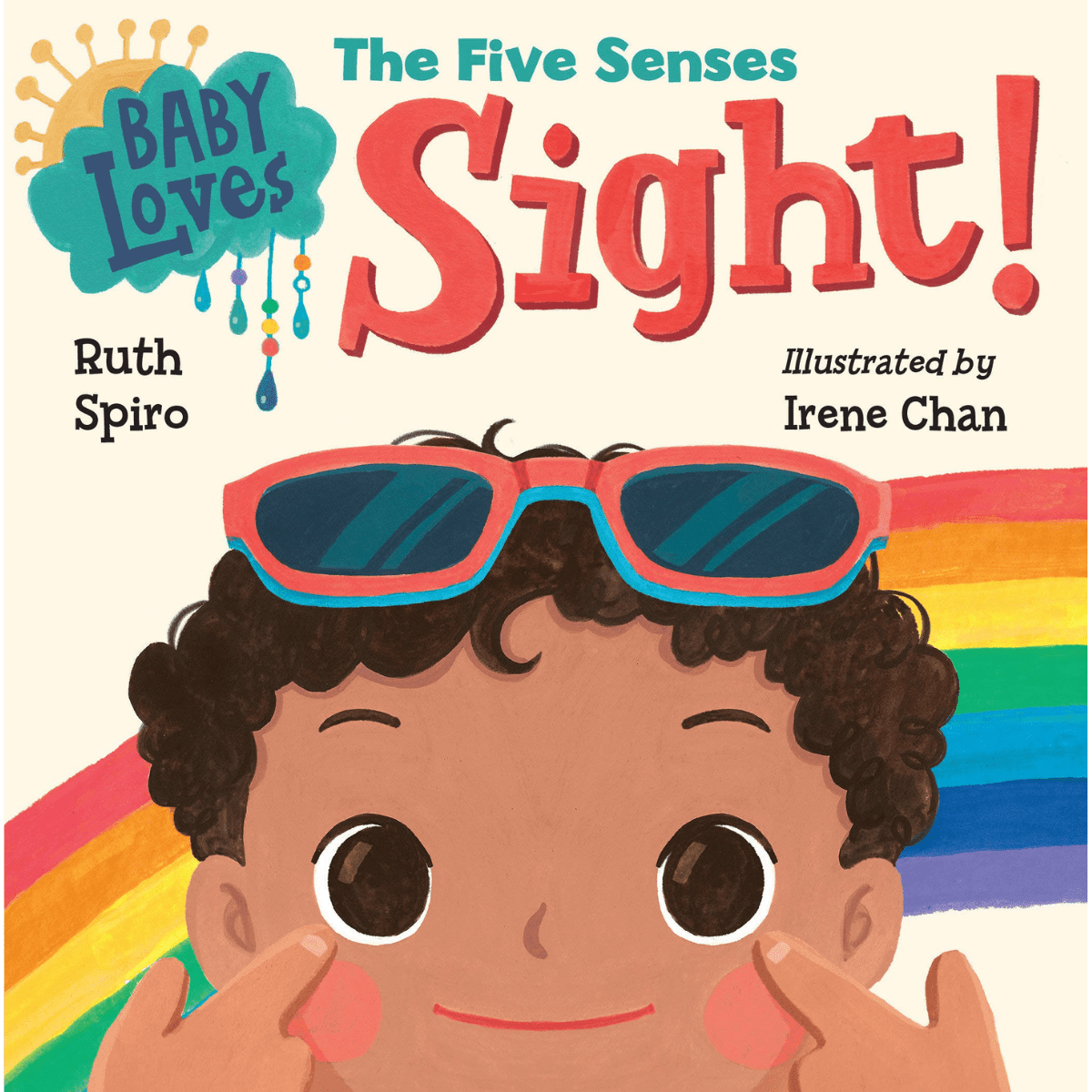 BABY Loves

The Five Senses

Sight!

Ruth Spiro

Illustrated by Irene Chan